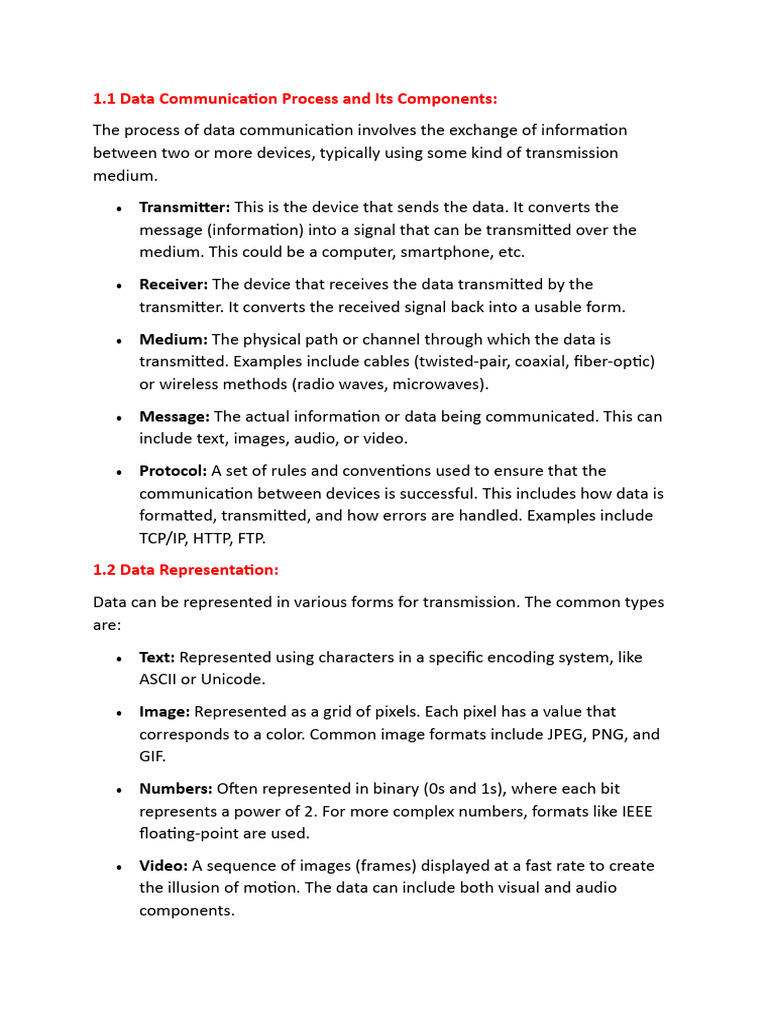 1.1 Data Communication Process and Its Components:

The process of data communication involves the exchange of information between two or more devices, typically using some kind of transmission medium.

• Transmitter: This is the device that sends the data. It converts the message (information) into a signal that can be transmitted over the medium. This could be a computer, smartphone, etc.

• Receiver: The device that receives the data transmitted by the transmitter. It converts the received signal back into a usable form.

• Medium: The physical path or channel through which the data is transmitted. Examples include cables (twisted-pair, coaxial, fiber-optic) or wireless methods (radio waves, microwaves).

• Message: The actual information or data being communicated. This can include text, images, audio, or video.

• Protocol: A set of rules and conventions used to ensure that the communication between devices is successful. This includes how data is formatted, transmitted, and how errors are handled. Examples include TCP/IP, HTTP, FTP.

1.2 Data Representation:

Data can be represented in various forms for transmission. The common types are:

• Text: Represented using characters in a specific encoding system, like ASCII or Unicode.

• Image: Represented as a grid of pixels. Each pixel has a value that corresponds to a color. Common image formats include JPEG, PNG, and GIF.

• Numbers: Often represented in binary (0s and 1s), where each bit represents a power of 2. For more complex numbers, formats like IEEE floating-point are used.

• Video: A sequence of images (frames) displayed at a fast rate to create the illusion of motion. The data can include both visual and audio components.